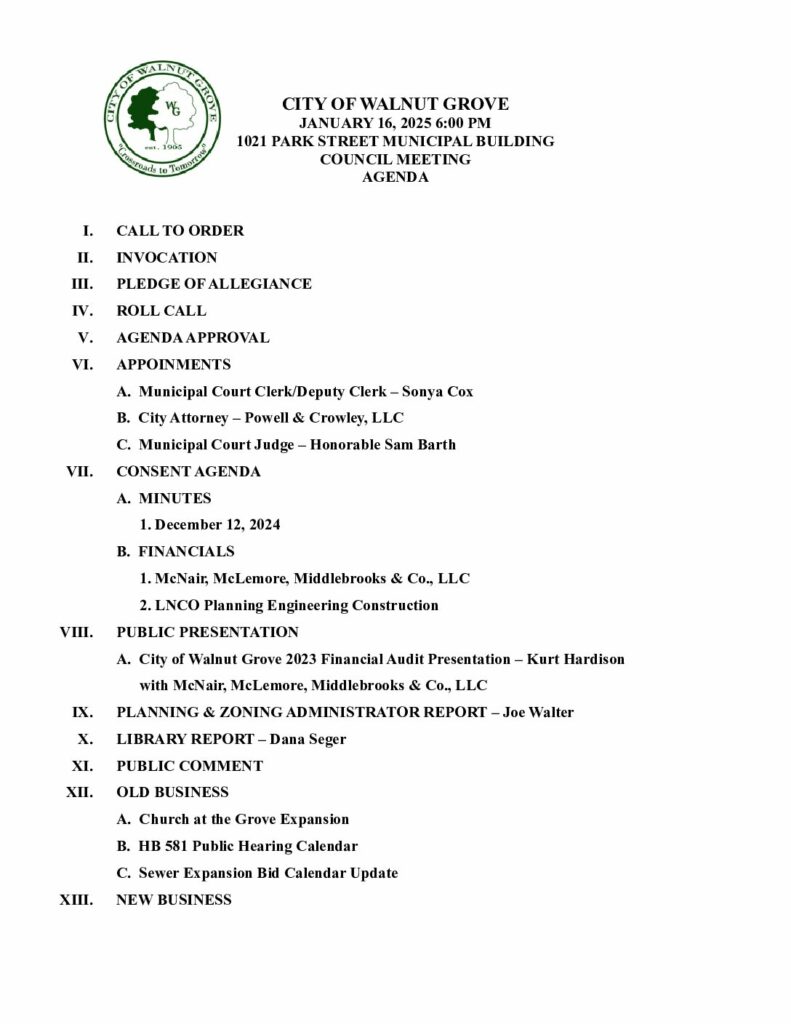 CITY OF WALNUT GROVE
WG
est. 1905
"Crossroads to Tomorrow"

CITY OF WALNUT GROVE
JANUARY 16, 2025 6:00 PM
1021 PARK STREET MUNICIPAL BUILDING
COUNCIL MEETING
AGENDA

I. CALL TO ORDER

II. INVOCATION

III. PLEDGE OF ALLEGIANCE

IV. ROLL CALL

V. AGENDA APPROVAL

VI. APPOINMENTS

A. Municipal Court Clerk/Deputy Clerk – Sonya Cox

B. City Attorney – Powell & Crowley, LLC

C. Municipal Court Judge – Honorable Sam Barth

VII. CONSENT AGENDA

A. MINUTES

1. December 12, 2024

B. FINANCIALS

1. McNair, McLemore, Middlebrooks & Co., LLC

2. LNCO Planning Engineering Construction

VIII. PUBLIC PRESENTATION

A. City of Walnut Grove 2023 Financial Audit Presentation – Kurt Hardison with McNair, McLemore, Middlebrooks & Co., LLC

IX. PLANNING & ZONING ADMINISTRATOR REPORT – Joe Walter

X. LIBRARY REPORT – Dana Seger

XI. PUBLIC COMMENT

XII. OLD BUSINESS

A. Church at the Grove Expansion

B. HB 581 Public Hearing Calendar

C. Sewer Expansion Bid Calendar Update

XIII. NEW BUSINESS